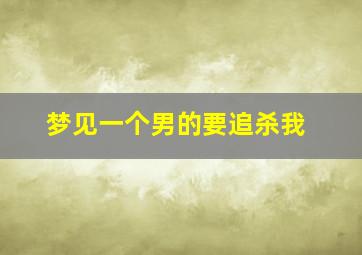 梦见一个男的要追杀我